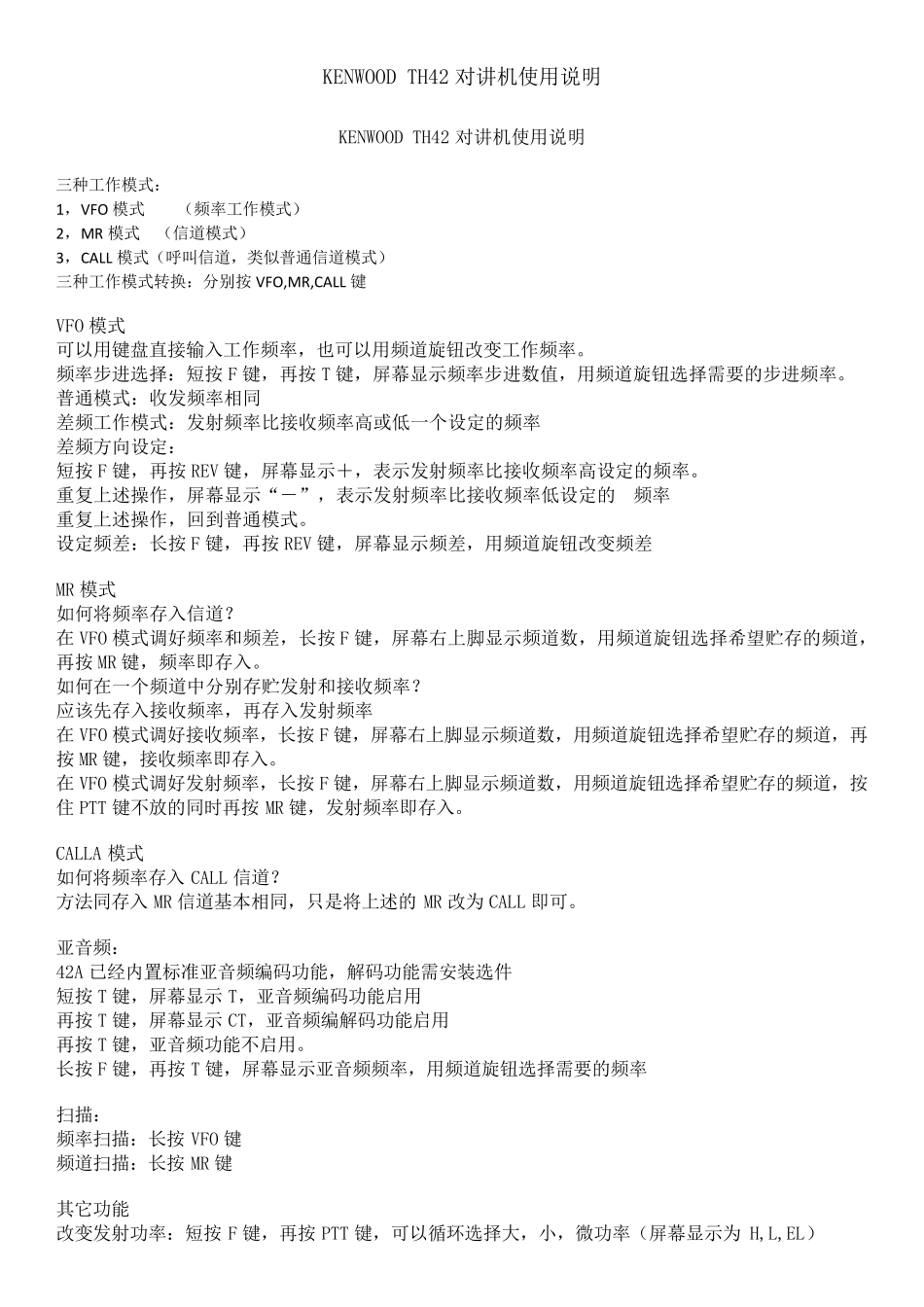 KENWOOD TH42 对讲机使用说明

KENWOOD TH42 对讲机使用说明

三种工作模式：
1，VFO 模式 （频率工作模式）
2，MR 模式 （信道模式）
3，CALL 模式（呼叫信道，类似普通信道模式）
三种工作模式转换：分别按 VFO,MR,CALL 键

VFO 模式
可以用键盘直接输入工作频率，也可以用频道旋钮改变工作频率。
频率步进选择：短按 F 键，再按 T 键，屏幕显示频率步进数值，用频道旋钮选择需要的步进频率。
普通模式：收发频率相同
差频工作模式：发射频率比接收频率高或低一个设定的频率
差频方向设定：
短按 F 键，再按 REV 键，屏幕显示＋，表示发射频率比接收频率高设定的频率。
重复上述操作，屏幕显示“－”，表示发射频率比接收频率低设定的 频率
重复上述操作，回到普通模式。
设定频差：长按 F 键，再按 REV 键，屏幕显示频差，用频道旋钮改变频差

MR 模式
如何将频率存入信道？
在 VFO 模式调好频率和频差，长按 F 键，屏幕右上脚显示频道数，用频道旋钮选择希望贮存的频道，再按 MR 键，频率即存入。
如何在一个频道中分别存贮发射和接收频率？
应该先存入接收频率，再存入发射频率
在 VFO 模式调好接收频率，长按 F 键，屏幕右上脚显示频道数，用频道旋钮选择希望贮存的频道，再按 MR 键，接收频率即存入。
在 VFO 模式调好发射频率，长按 F 键，屏幕右上脚显示频道数，用频道旋钮选择希望贮存的频道，按住 PTT 键不放的同时再按 MR 键，发射频率即存入。

CALLA 模式
如何将频率存入 CALL 信道？
方法同存入 MR 信道基本相同，只是将上述的 MR 改为 CALL 即可。

亚音频：
42A 已经内置标准亚音频编码功能，解码功能需安装选件
短按 T 键，屏幕显示 T，亚音频编码功能启用
再按 T 键，屏幕显示 CT，亚音频编解码功能启用
再按 T 键，亚音频功能不启用。
长按 F 键，再按 T 键，屏幕显示亚音频频率，用频道旋钮选择需要的频率

扫描：
频率扫描：长按 VFO 键
频道扫描：长按 MR 键

其它功能
改变发射功率：短按 F 键，再按 PTT 键，可以循环选择大，小，微功率（屏幕显示为 H,L,EL）